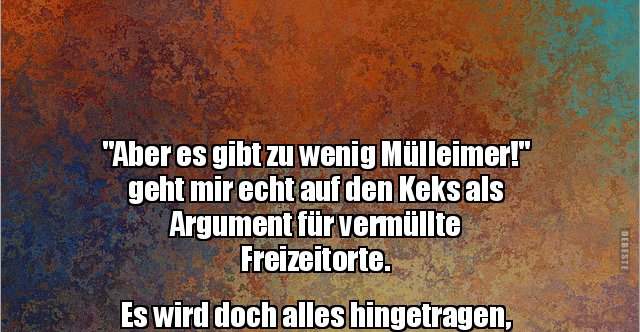 "Aber es gibt zu wenig Mülleimer!" geht mir echt auf den Keks als Argument für vermüllte Freizeitorte.

Es wird doch alles hingetragen,

DEBESTE